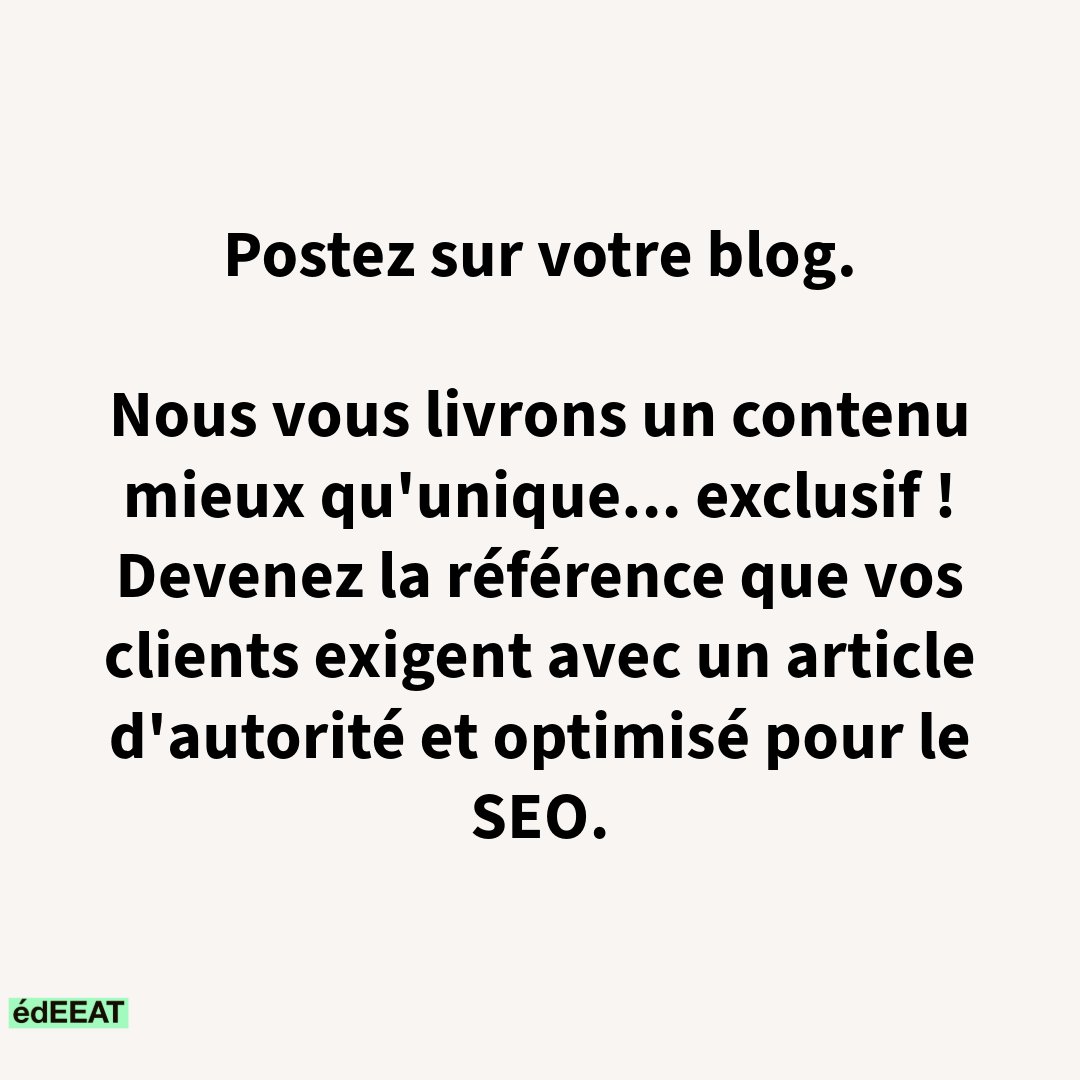 Postez sur votre blog.

Nous vous livrons un contenu mieux qu'unique... exclusif ! Devenez la référence que vos clients exigent avec un article d'autorité et optimisé pour le SEO.

édEEAT